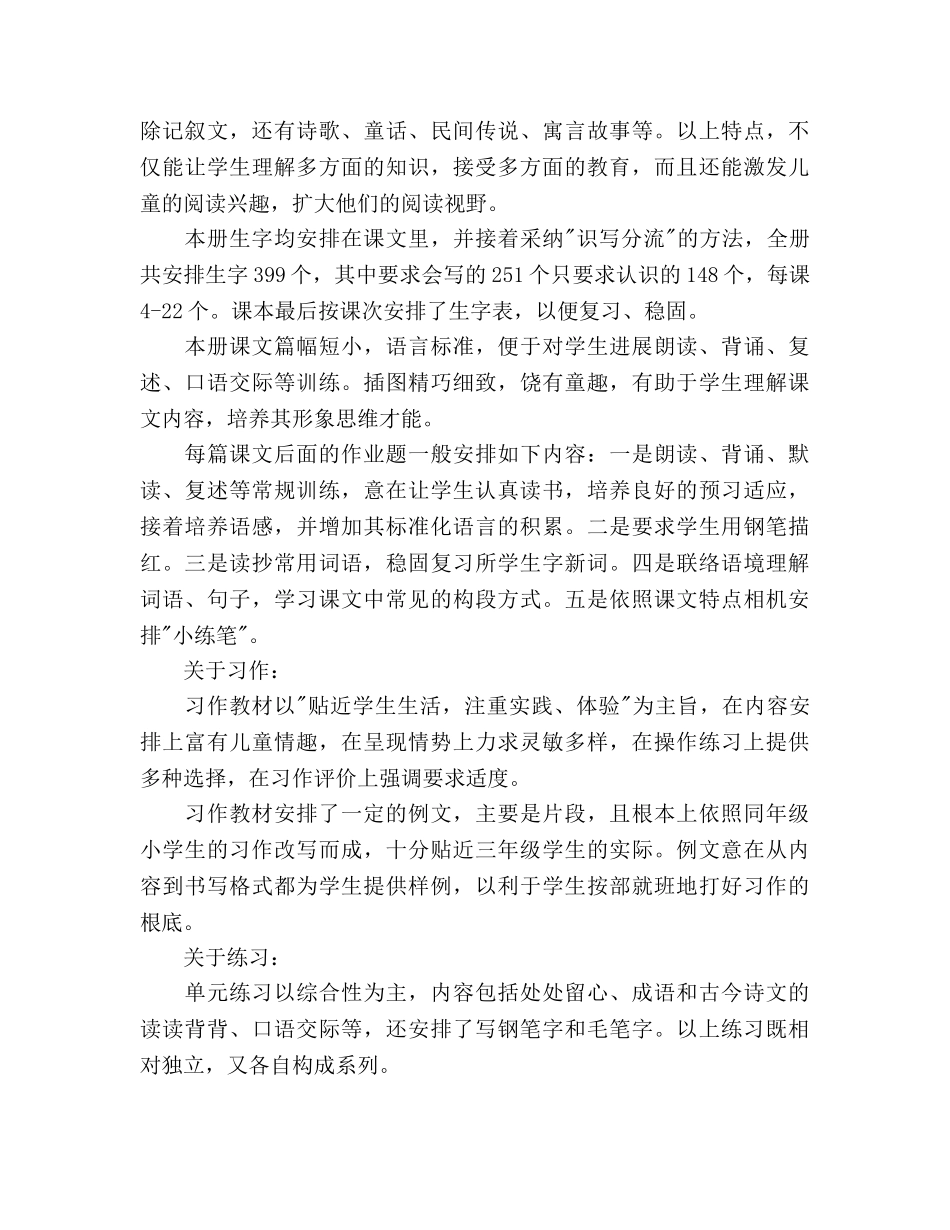 除记叙文，还有诗歌、童话、民间传说、寓言故事等。以上特点，不仅能让学生理解多方面的知识，接受多方面的教育，而且还能激发儿童的阅读兴趣，扩大他们的阅读视野。

本册生字均安排在课文里，并接着采纳"识写分流"的方法，全册共安排生字 399 个，其中要求会写的 251 个只要求认识的 148 个，每课 4-22 个。课本最后按课次安排了生字表，以便复习、稳固。

本册课文篇幅短小，语言标准，便于对学生进展朗读、背诵、复述、口语交际等训练。插图精巧细致，饶有童趣，有助于学生理解课文内容，培养其形象思维才能。

每篇课文后面的作业题一般安排如下内容：一是朗读、背诵、默读、复述等常规训练，意在让学生认真读书，培养良好的预习适应，接着培养语感，并增加其标准化语言的积累。二是要求学生用钢笔描红。三是读抄常用词语，稳固复习所学生字新词。四是联络语境理解词语、句子，学习课文中常见的构段方式。五是依照课文特点相机安排"小练笔"。

关于习作：

习作教材以"贴近学生生活，注重实践、体验"为主旨，在内容安排上富有儿童情趣，在呈现情势上力求灵敏多样，在操作练习上提供多种选择，在习作评价上强调要求适度。

习作教材安排了一定的例文，主要是片段，且根本上依照同年级小学生的习作改写而成，十分贴近三年级学生的实际。例文意在从内容到书写格式都为学生提供样例，以利于学生按部就班地打好习作的根底。

关于练习：

单元练习以综合性为主，内容包括处处留心、成语和古今诗文的读读背背、口语交际等，还安排了写钢笔字和毛笔字。以上练习既相对独立，又各自构成系列。